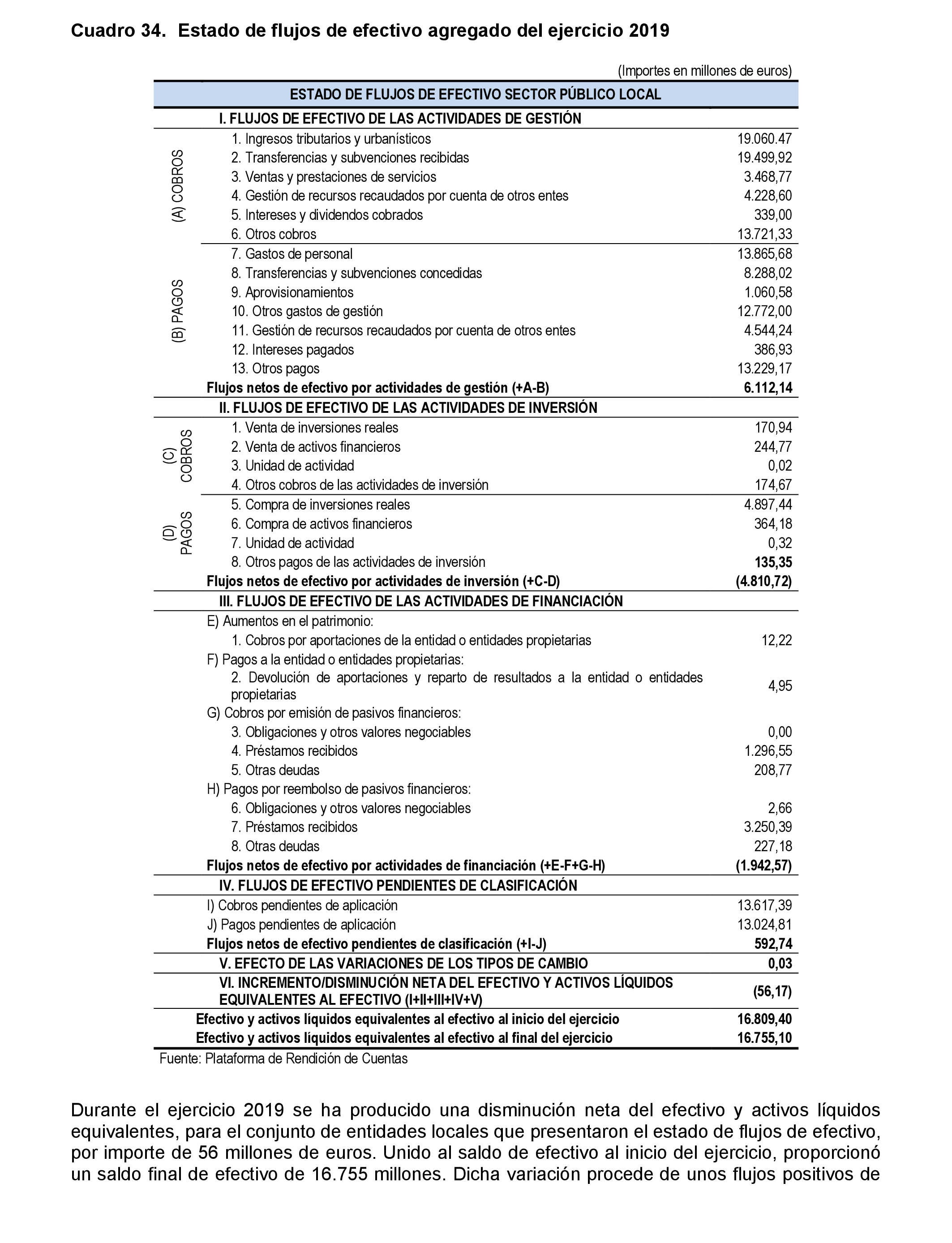 Cuadro 34. Estado de flujos de efectivo agregado del ejercicio 2019

(Importes en millones de euros)

| | ESTADO DE FLUJOS DE EFECTIVO SECTOR PÚBLICO LOCAL | |
|---|---|---|
| | I. FLUJOS DE EFECTIVO DE LAS ACTIVIDADES DE GESTIÓN | |
| (A) COBROS | 1. Ingresos tributarios y urbanísticos | 19.060.47 |
| | 2. Transferencias y subvenciones recibidas | 19.499,92 |
| | 3. Ventas y prestaciones de servicios | 3.468,77 |
| | 4. Gestión de recursos recaudados por cuenta de otros entes | 4.228,60 |
| | 5. Intereses y dividendos cobrados | 339,00 |
| | 6. Otros cobros | 13.721,33 |
| (B) PAGOS | 7. Gastos de personal | 13.865,68 |
| | 8. Transferencias y subvenciones concedidas | 8.288,02 |
| | 9. Aprovisionamientos | 1.060,58 |
| | 10. Otros gastos de gestión | 12.772,00 |
| | 11. Gestión de recursos recaudados por cuenta de otros entes | 4.544,24 |
| | 12. Intereses pagados | 386,93 |
| | 13. Otros pagos | 13.229,17 |
| | Flujos netos de efectivo por actividades de gestión (+A-B) | 6.112,14 |
| | II. FLUJOS DE EFECTIVO DE LAS ACTIVIDADES DE INVERSIÓN | |
| (C) COBROS | 1. Venta de inversiones reales | 170,94 |
| | 2. Venta de activos financieros | 244,77 |
| | 3. Unidad de actividad | 0,02 |
| | 4. Otros cobros de las actividades de inversión | 174,67 |
| (D) PAGOS | 5. Compra de inversiones reales | 4.897,44 |
| | 6. Compra de activos financieros | 364,18 |
| | 7. Unidad de actividad | 0,32 |
| | 8. Otros pagos de las actividades de inversión | 135,35 |
| | Flujos netos de efectivo por actividades de inversión (+C-D) | (4.810,72) |
| | III. FLUJOS DE EFECTIVO DE LAS ACTIVIDADES DE FINANCIACIÓN | |
| | E) Aumentos en el patrimonio: | |
| | 1. Cobros por aportaciones de la entidad o entidades propietarias | 12,22 |
| | F) Pagos a la entidad o entidades propietarias: | |
| | 2. Devolución de aportaciones y reparto de resultados a la entidad o entidades propietarias | 4,95 |
| | G) Cobros por emisión de pasivos financieros: | |
| | 3. Obligaciones y otros valores negociables | 0,00 |
| | 4. Préstamos recibidos | 1.296,55 |
| | 5. Otras deudas | 208,77 |
| | H) Pagos por reembolso de pasivos financieros: | |
| | 6. Obligaciones y otros valores negociables | 2,66 |
| | 7. Préstamos recibidos | 3.250,39 |
| | 8. Otras deudas | 227,18 |
| | Flujos netos de efectivo por actividades de financiación (+E-F+G-H) | (1.942,57) |
| | IV. FLUJOS DE EFECTIVO PENDIENTES DE CLASIFICACIÓN | |
| | I) Cobros pendientes de aplicación | 13.617,39 |
| | J) Pagos pendientes de aplicación | 13.024,81 |
| | Flujos netos de efectivo pendientes de clasificación (+I-J) | 592,74 |
| | V. EFECTO DE LAS VARIACIONES DE LOS TIPOS DE CAMBIO | 0,03 |
| | VI. INCREMENTO/DISMINUCIÓN NETA DEL EFECTIVO Y ACTIVOS LÍQUIDOS EQUIVALENTES AL EFECTIVO (I+II+III+IV+V) | (56,17) |
| | Efectivo y activos líquidos equivalentes al efectivo al inicio del ejercicio | 16.809,40 |
| | Efectivo y activos líquidos equivalentes al efectivo al final del ejercicio | 16.755,10 |

Fuente: Plataforma de Rendición de Cuentas

Durante el ejercicio 2019 se ha producido una disminución neta del efectivo y activos líquidos equivalentes, para el conjunto de entidades locales que presentaron el estado de flujos de efectivo, por importe de 56 millones de euros. Unido al saldo de efectivo al inicio del ejercicio, proporcionó un saldo final de efectivo de 16.755 millones. Dicha variación procede de unos flujos positivos de